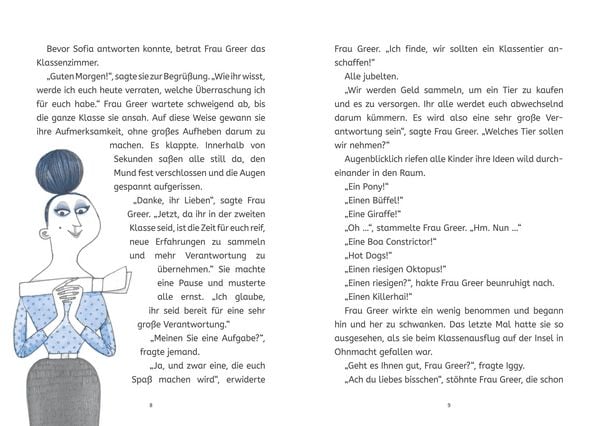 Bevor Sofia antworten konnte, betrat Frau Greer das Klassenzimmer.

„Guten Morgen!", sagte sie zur Begrüßung. „Wie ihr wisst, werde ich euch heute verraten, welche Überraschung ich für euch habe." Frau Greer wartete schweigend ab, bis die ganze Klasse sie ansah. Auf diese Weise gewann sie ihre Aufmerksamkeit, ohne großes Aufheben darum zu machen. Es klappte. Innerhalb von Sekunden saßen alle still da, den Mund fest verschlossen und die Augen gespannt aufgerissen.

„Danke, ihr Lieben", sagte Frau Greer. „Jetzt, da ihr in der zweiten Klasse seid, ist die Zeit für euch reif, neue Erfahrungen zu sammeln und mehr Verantwortung zu übernehmen." Sie machte eine Pause und musterte alle ernst. „Ich glaube, ihr seid bereit für eine sehr große Verantwortung."

„Meinen Sie eine Aufgabe?", fragte jemand.

„Ja, und zwar eine, die euch Spaß machen wird", erwiderte

8

Frau Greer. „Ich finde, wir sollten ein Klassentier anschaffen!"

Alle jubelten.

„Wir werden Geld sammeln, um ein Tier zu kaufen und es zu versorgen. Ihr alle werdet euch abwechselnd darum kümmern. Es wird also eine sehr große Verantwortung sein", sagte Frau Greer. „Welches Tier sollen wir nehmen?"

Augenblicklich riefen alle Kinder ihre Ideen wild durcheinander in den Raum.

„Ein Pony!"

„Einen Büffel!"

„Eine Giraffe!"

„Oh ...", stammelte Frau Greer. „Hm. Nun ..."

„Eine Boa Constrictor!"

„Hot Dogs!"

„Einen riesigen Oktopus!"

„Einen riesigen?", hakte Frau Greer beunruhigt nach.

„Einen Killerhai!"

Frau Greer wirkte ein wenig benommen und begann hin und her zu schwanken. Das letzte Mal hatte sie so ausgesehen, als sie beim Klassenausflug auf der Insel in Ohnmacht gefallen war.

„Geht es Ihnen gut, Frau Greer?", fragte Iggy.

„Ach du liebes bisschen", stöhnte Frau Greer, die schon

9